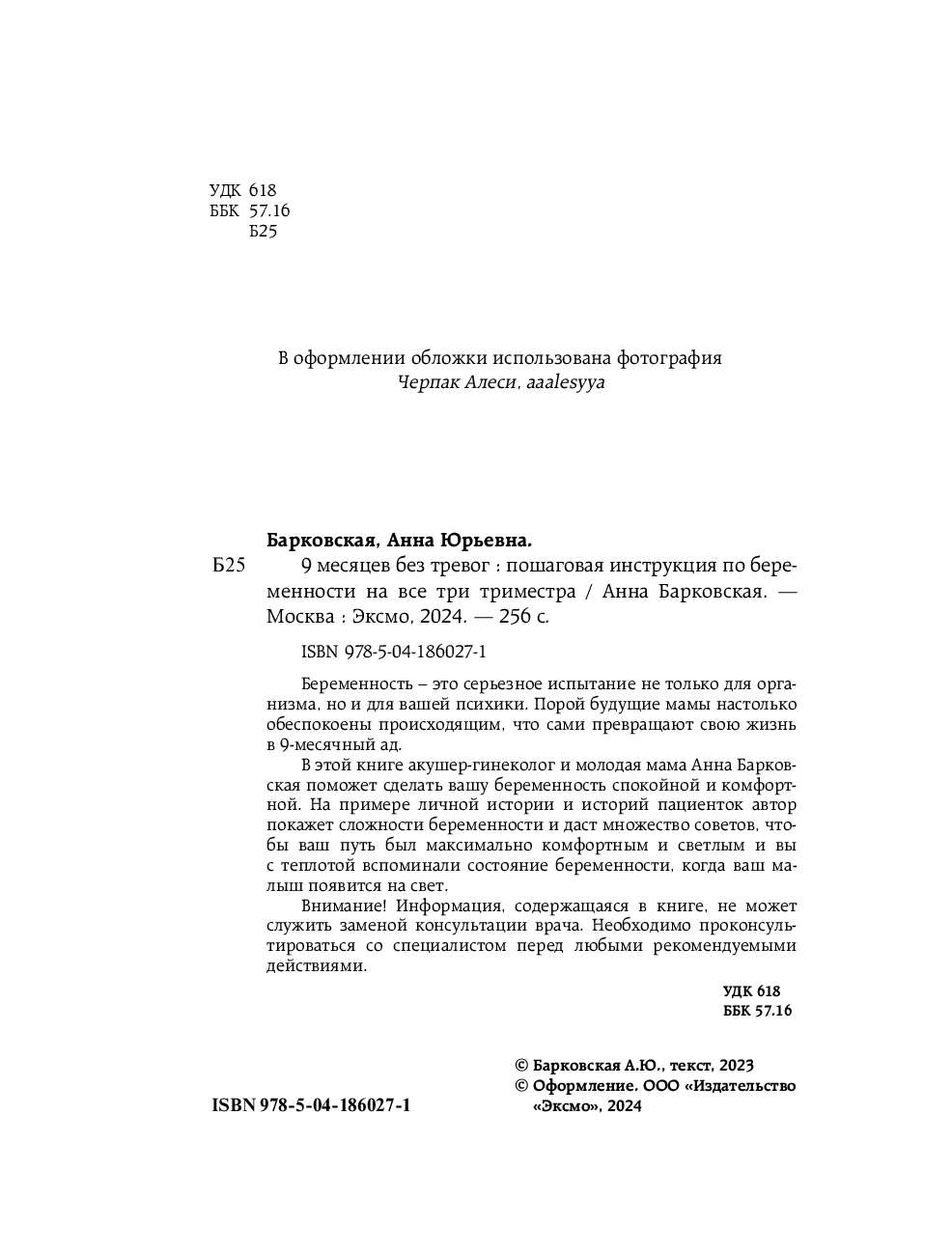 УДК 618
ББК 57.16
Б25

В оформлении обложки использована фотография
Черпак Алеси, aaalesyya

Барковская, Анна Юрьевна.

Б25 9 месяцев без тревог : пошаговая инструкция по беременности на все три триместра / Анна Барковская. — Москва : Эксмо, 2024. — 256 с.

ISBN 978-5-04-186027-1

Беременность – это серьезное испытание не только для организма, но и для вашей психики. Порой будущие мамы настолько обеспокоены происходящим, что сами превращают свою жизнь в 9-месячный ад.

В этой книге акушер-гинеколог и молодая мама Анна Барковская поможет сделать вашу беременность спокойной и комфортной. На примере личной истории и историй пациенток автор покажет сложности беременности и даст множество советов, чтобы ваш путь был максимально комфортным и светлым и вы с теплотой вспоминали состояние беременности, когда ваш малыш появится на свет.

Внимание! Информация, содержащаяся в книге, не может служить заменой консультации врача. Необходимо проконсультироваться со специалистом перед любыми рекомендуемыми действиями.

УДК 618
ББК 57.16

© Барковская А.Ю., текст, 2023
© Оформление. ООО «Издательство «Эксмо», 2024

ISBN 978-5-04-186027-1